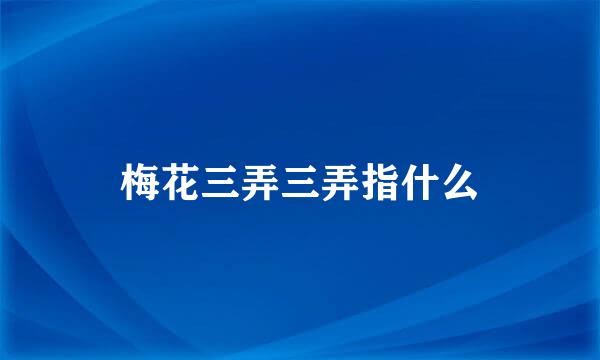 梅花三弄三弄指什么